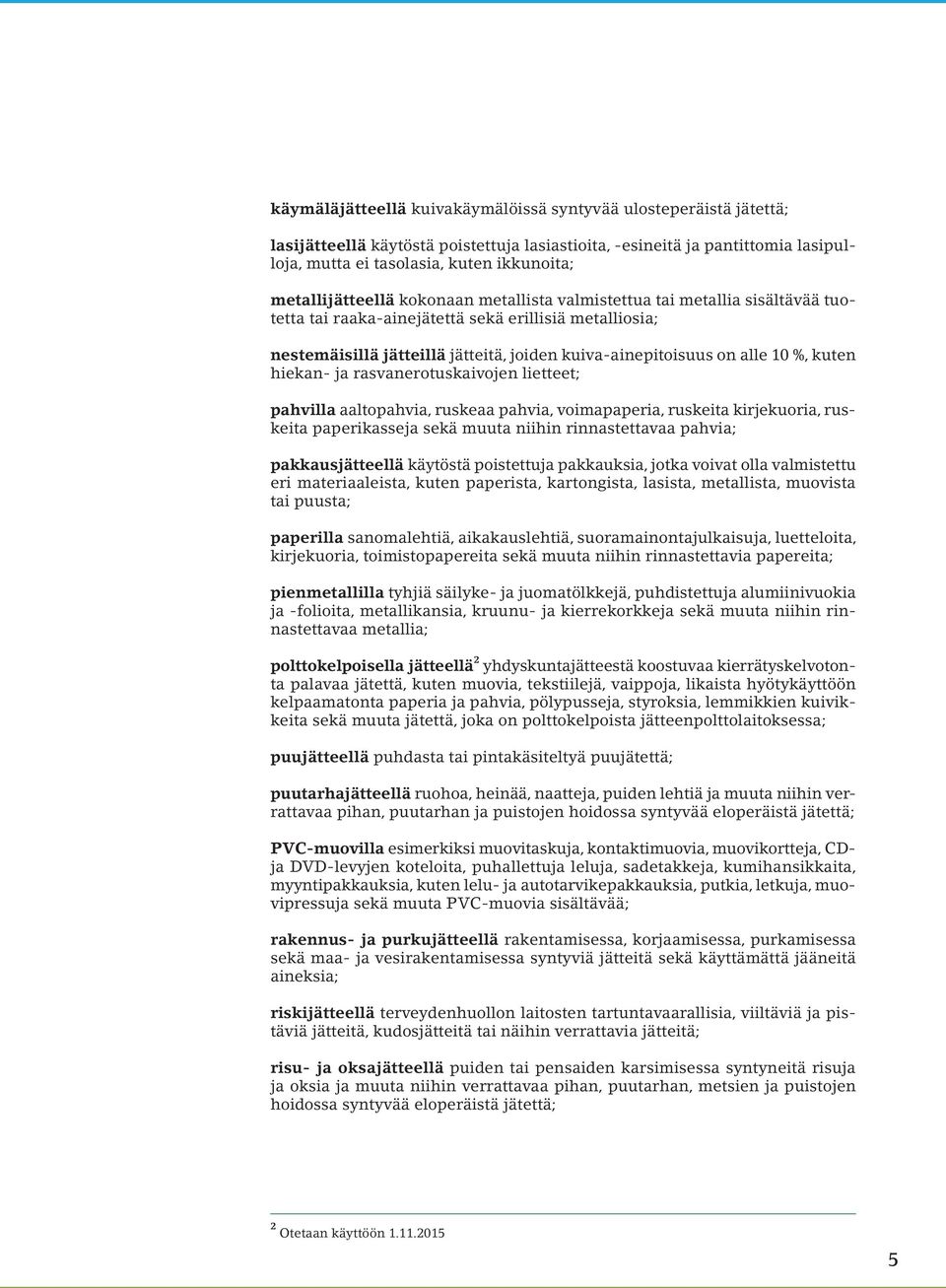 käymäläjätteellä kuivakäymälöissä syntyvää ulosteperäistä jätettä;

lasijätteellä käytöstä poistettuja lasiastioita, -esineitä ja pantittomia lasipulloja, mutta ei tasolasia, kuten ikkunoita;

metallijätteellä kokonaan metallista valmistettua tai metallia sisältävää tuotetta tai raaka-ainejätettä sekä erillisiä metalliosia;

nestemäisillä jätteillä jätteitä, joiden kuiva-ainepitoisuus on alle 10 %, kuten hiekan- ja rasvanerotuskaivojen lietteet;

pahvilla aaltopahvia, ruskeaa pahvia, voimapaperia, ruskeita kirjekuoria, ruskeita paperikasseja sekä muuta niihin rinnastettavaa pahvia;

pakkausjätteellä käytöstä poistettuja pakkauksia, jotka voivat olla valmistettu eri materiaaleista, kuten paperista, kartongista, lasista, metallista, muovista tai puusta;

paperilla sanomalehtiä, aikakauslehtiä, suoramainontajulkaisuja, luetteloita, kirjekuoria, toimistopapereita sekä muuta niihin rinnastettavia papereita;

pienmetallilla tyhjiä säilyke- ja juomatölkkejä, puhdistettuja alumiinivuokia ja -folioita, metallikansia, kruunu- ja kierrekorkkeja sekä muuta niihin rinnastettavaa metallia;

polttokelpoisella jätteellä$^2$ yhdyskuntajätteestä koostuvaa kierrätyskelvotonta palavaa jätettä, kuten muovia, tekstiilejä, vaippoja, likaista hyötykäyttöön kelpaamatonta paperia ja pahvia, pölypusseja, styroksia, lemmikkien kuivikkeita sekä muuta jätettä, joka on polttokelpoista jätteenpolttolaitoksessa;

puujätteellä puhdasta tai pintakäsiteltyä puujätettä;

puutarhajätteellä ruohoa, heinää, naatteja, puiden lehtiä ja muuta niihin verrattavaa pihan, puutarhan ja puistojen hoidossa syntyvää eloperäistä jätettä;

PVC-muovilla esimerkiksi muovitaskuja, kontaktimuovia, muovikortteja, CD- ja DVD-levyjen koteloita, puhallettuja leluja, sadetakkeja, kumihansikkaita, myyntipakkauksia, kuten lelu- ja autotarvikepakkauksia, putkia, letkuja, muovipressuja sekä muuta PVC-muovia sisältävää;

rakennus- ja purkujätteellä rakentamisessa, korjaamisessa, purkamisessa sekä maa- ja vesirakentamisessa syntyviä jätteitä sekä käyttämättä jääneitä aineksia;

riskijätteellä terveydenhuollon laitosten tartuntavaarallisia, viiltäviä ja pistäviä jätteitä, kudosjätteitä tai näihin verrattavia jätteitä;

risu- ja oksajätteellä puiden tai pensaiden karsimisessa syntyneitä risuja ja oksia ja muuta niihin verrattavaa pihan, puutarhan, metsien ja puistojen hoidossa syntyvää eloperäistä jätettä;

$^2$ Otetaan käyttöön 1.11.2015

5